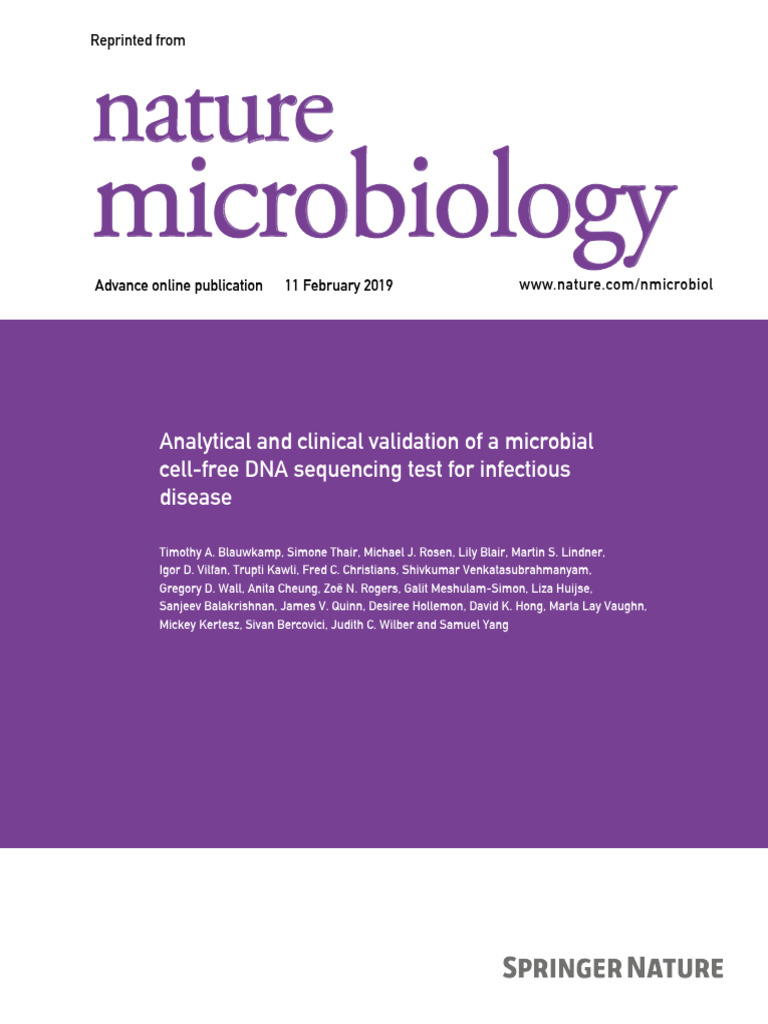 Reprinted from

nature microbiology

Advance online publication 11 February 2019 www.nature.com/nmicrobiol

Analytical and clinical validation of a microbial cell-free DNA sequencing test for infectious disease

Timothy A. Blauwkamp, Simone Thair, Michael J. Rosen, Lily Blair, Martin S. Lindner, Igor D. Vilfan, Trupti Kawli, Fred C. Christians, Shivkumar Venkatasubrahmanyam, Gregory D. Wall, Anita Cheung, Zoë N. Rogers, Galit Meshulam-Simon, Liza Huijse, Sanjeev Balakrishnan, James V. Quinn, Desiree Hollemon, David K. Hong, Marla Lay Vaughn, Mickey Kertesz, Sivan Bercovici, Judith C. Wilber and Samuel Yang

SPRINGER NATURE